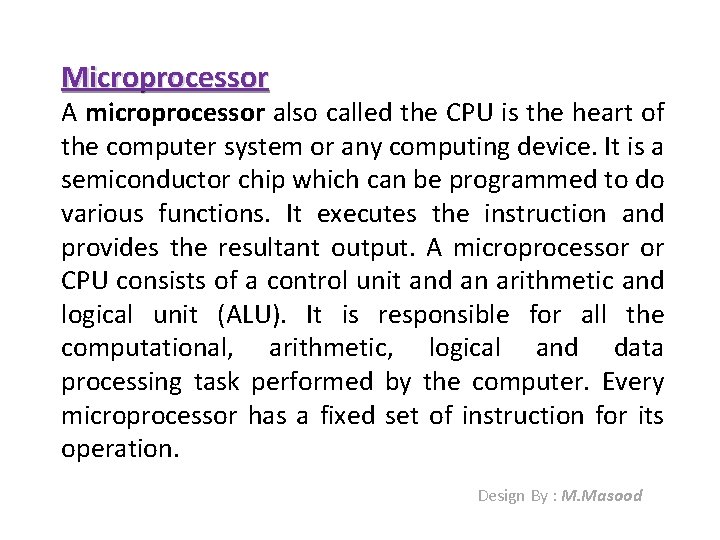 Microprocessor

A microprocessor also called the CPU is the heart of the computer system or any computing device. It is a semiconductor chip which can be programmed to do various functions. It executes the instruction and provides the resultant output. A microprocessor or CPU consists of a control unit and an arithmetic and logical unit (ALU). It is responsible for all the computational, arithmetic, logical and data processing task performed by the computer. Every microprocessor has a fixed set of instruction for its operation.

Design By : M.Masood